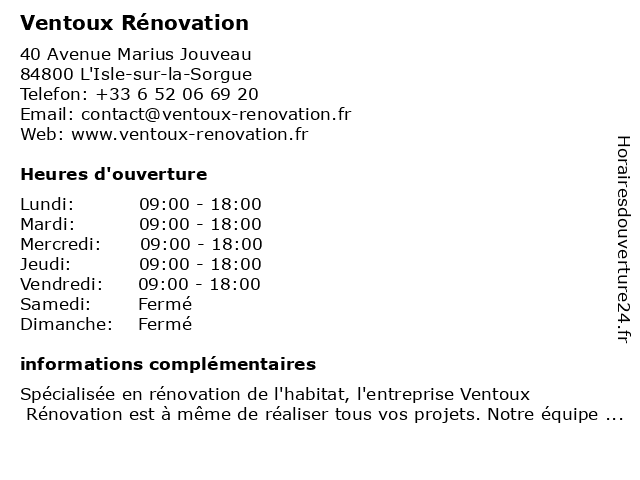 Ventoux Rénovation

40 Avenue Marius Jouveau
84800 L'Isle-sur-la-Sorgue
Telefon: +33 6 52 06 69 20
Email: contact@ventoux-renovation.fr
Web: www.ventoux-renovation.fr

Heures d'ouverture

| | |
|---|---|
| Lundi: | 09:00 - 18:00 |
| Mardi: | 09:00 - 18:00 |
| Mercredi: | 09:00 - 18:00 |
| Jeudi: | 09:00 - 18:00 |
| Vendredi: | 09:00 - 18:00 |
| Samedi: | Fermé |
| Dimanche: | Fermé |

informations complémentaires

Spécialisée en rénovation de l'habitat, l'entreprise Ventoux Rénovation est à même de réaliser tous vos projets. Notre équipe ...

Horairesdouverture24.fr